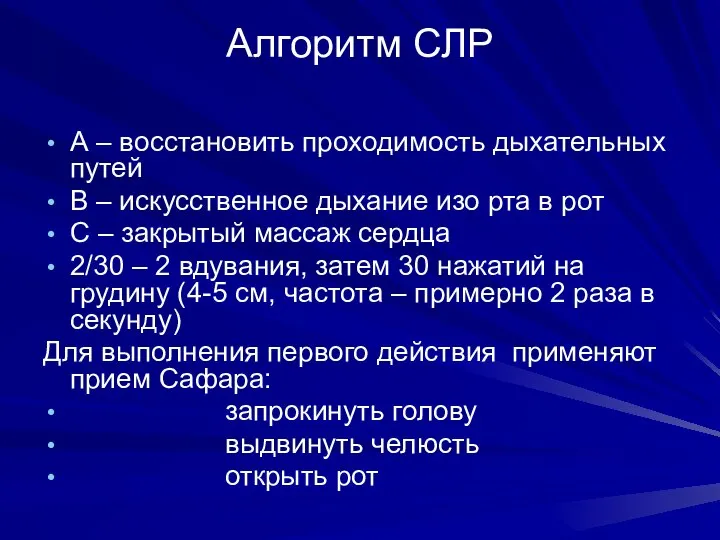 Алгоритм СЛР

• А – восстановить проходимость дыхательных путей
• В – искусственное дыхание изо рта в рот
• С – закрытый массаж сердца
• 2/30 – 2 вдувания, затем 30 нажатий на грудину (4-5 см, частота – примерно 2 раза в секунду)

Для выполнения первого действия применяют прием Сафара:
• запрокинуть голову
• выдвинуть челюсть
• открыть рот